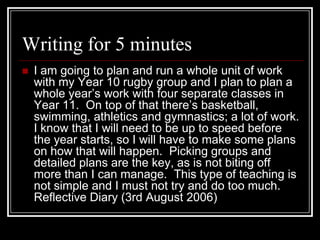 Writing for 5 minutes

I am going to plan and run a whole unit of work with my Year 10 rugby group and I plan to plan a whole year's work with four separate classes in Year 11. On top of that there's basketball, swimming, athletics and gymnastics; a lot of work. I know that I will need to be up to speed before the year starts, so I will have to make some plans on how that will happen. Picking groups and detailed plans are the key, as is not biting off more than I can manage. This type of teaching is not simple and I must not try and do too much. Reflective Diary (3rd August 2006)